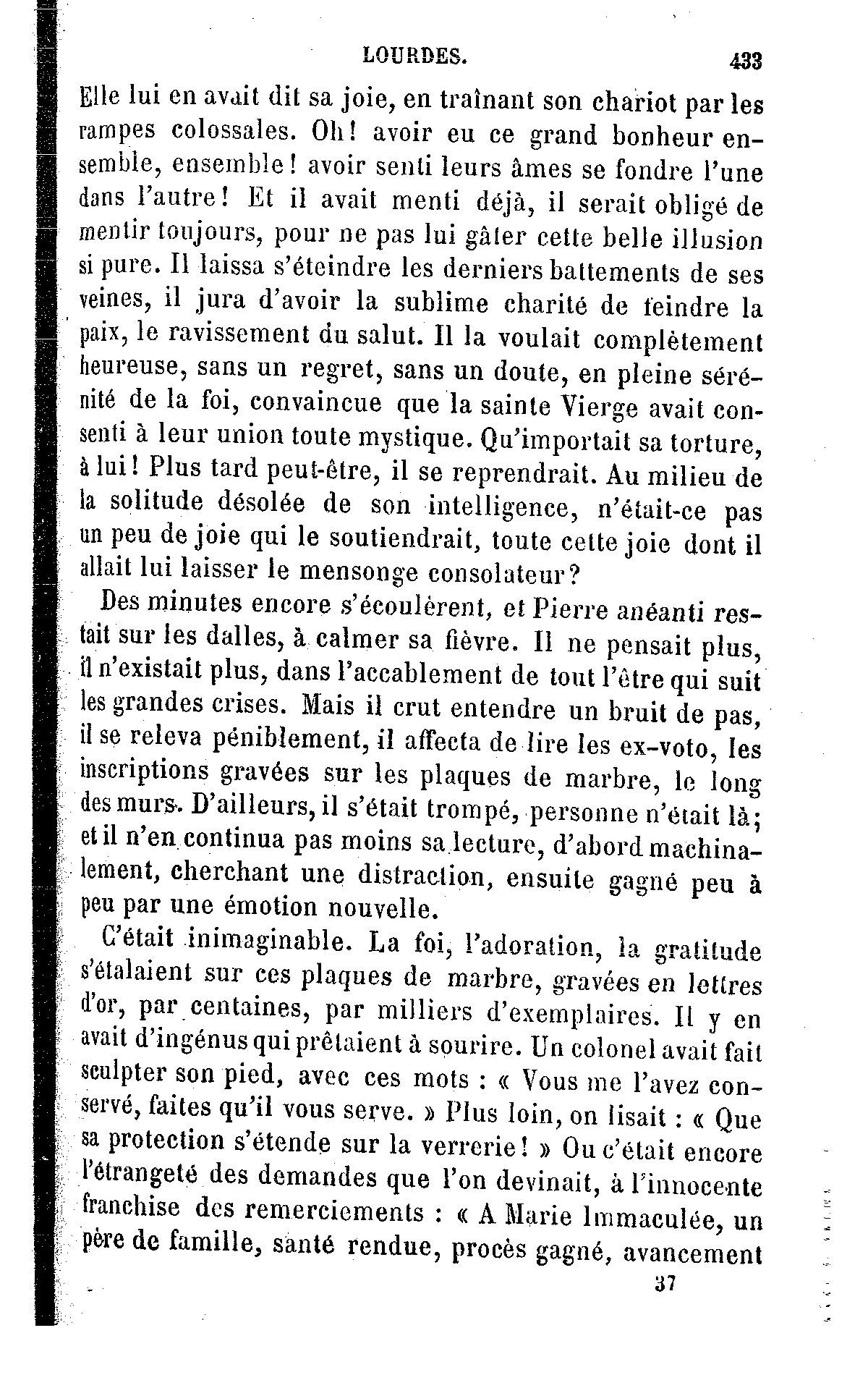 LOURDES. 433

Elle lui en avait dit sa joie, en traînant son chariot par les rampes colossales. Oh! avoir eu ce grand bonheur ensemble, ensemble! avoir senti leurs âmes se fondre l'une dans l'autre! Et il avait menti déjà, il serait obligé de mentir toujours, pour ne pas lui gâter cette belle illusion si pure. Il laissa s'éteindre les derniers battements de ses veines, il jura d'avoir la sublime charité de feindre la paix, le ravissement du salut. Il la voulait complètement heureuse, sans un regret, sans un doute, en pleine sérénité de la foi, convaincue que la sainte Vierge avait consenti à leur union toute mystique. Qu'importait sa torture, à lui! Plus tard peut-être, il se reprendrait. Au milieu de la solitude désolée de son intelligence, n'était-ce pas un peu de joie qui le soutiendrait, toute cette joie dont il allait lui laisser le mensonge consolateur?

Des minutes encore s'écoulèrent, et Pierre anéanti restait sur les dalles, à calmer sa fièvre. Il ne pensait plus, il n'existait plus, dans l'accablement de tout l'être qui suit les grandes crises. Mais il crut entendre un bruit de pas, il se releva péniblement, il affecta de lire les ex-voto, les inscriptions gravées sur les plaques de marbre, le long des murs. D'ailleurs, il s'était trompé, personne n'était là; et il n'en continua pas moins sa lecture, d'abord machinalement, cherchant une distraction, ensuite gagné peu à peu par une émotion nouvelle.

C'était inimaginable. La foi, l'adoration, la gratitude s'étalaient sur ces plaques de marbre, gravées en lettres d'or, par centaines, par milliers d'exemplaires. Il y en avait d'ingénus qui prêtaient à sourire. Un colonel avait fait sculpter son pied, avec ces mots : « Vous me l'avez conservé, faites qu'il vous serve. » Plus loin, on lisait : « Que sa protection s'étende sur la verrerie! » Ou c'était encore l'étrangeté des demandes que l'on devinait, à l'innocente franchise des remerciements : « A Marie Immaculée, un père de famille, santé rendue, procès gagné, avancement

37